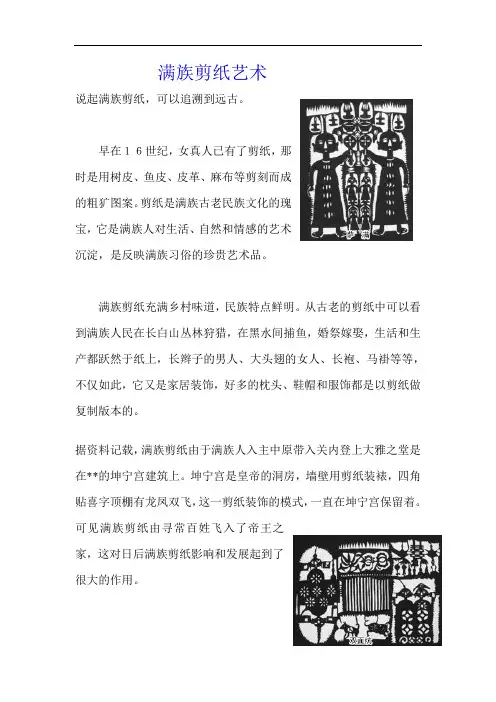 满族剪纸艺术

说起满族剪纸，可以追溯到远古。

早在１６世纪，女真人已有了剪纸，那时是用树皮、鱼皮、皮革、麻布等剪刻而成的粗犷图案。剪纸是满族古老民族文化的瑰宝，它是满族人对生活、自然和情感的艺术沉淀，是反映满族习俗的珍贵艺术品。

满族剪纸充满乡村味道，民族特点鲜明。从古老的剪纸中可以看到满族人民在长白山丛林狩猎，在黑水间捕鱼，婚祭嫁娶，生活和生产都跃然于纸上，长辫子的男人、大头翅的女人、长袍、马褂等等，不仅如此，它又是家居装饰，好多的枕头、鞋帽和服饰都是以剪纸做复制版本的。

据资料记载，满族剪纸由于满族人入主中原带入关内登上大雅之堂是在**的坤宁宫建筑上。坤宁宫是皇帝的洞房，墙壁用剪纸装裱，四角贴喜字顶棚有龙凤双飞，这一剪纸装饰的模式，一直在坤宁宫保留着。可见满族剪纸由寻常百姓飞入了帝王之家，这对日后满族剪纸影响和发展起到了很大的作用。